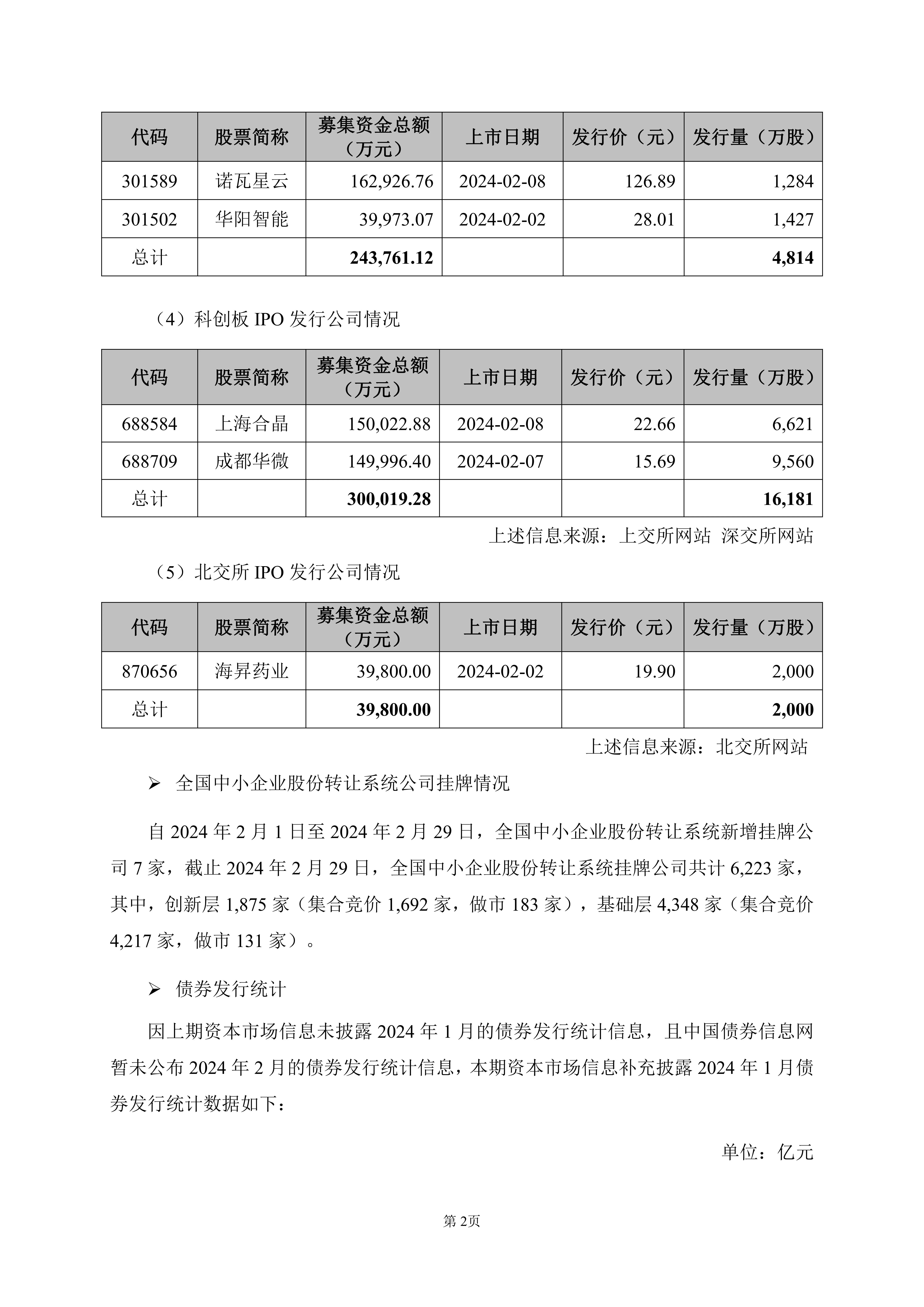 | 代码 | 股票简称 | 募集资金总额（万元） | 上市日期 | 发行价（元） | 发行量（万股） |
|---|---|---|---|---|---|
| 301589 | 诺瓦星云 | 162,926.76 | 2024-02-08 | 126.89 | 1,284 |
| 301502 | 华阳智能 | 39,973.07 | 2024-02-02 | 28.01 | 1,427 |
| 总计 | | 243,761.12 | | | 4,814 |

（4）科创板 IPO 发行公司情况

| 代码 | 股票简称 | 募集资金总额（万元） | 上市日期 | 发行价（元） | 发行量（万股） |
|---|---|---|---|---|---|
| 688584 | 上海合晶 | 150,022.88 | 2024-02-08 | 22.66 | 6,621 |
| 688709 | 成都华微 | 149,996.40 | 2024-02-07 | 15.69 | 9,560 |
| 总计 | | 300,019.28 | | | 16,181 |

上述信息来源：上交所网站 深交所网站

（5）北交所 IPO 发行公司情况

| 代码 | 股票简称 | 募集资金总额（万元） | 上市日期 | 发行价（元） | 发行量（万股） |
|---|---|---|---|---|---|
| 870656 | 海昇药业 | 39,800.00 | 2024-02-02 | 19.90 | 2,000 |
| 总计 | | 39,800.00 | | | 2,000 |

上述信息来源：北交所网站

➢ 全国中小企业股份转让系统公司挂牌情况

自 2024 年 2 月 1 日至 2024 年 2 月 29 日，全国中小企业股份转让系统新增挂牌公司 7 家，截止 2024 年 2 月 29 日，全国中小企业股份转让系统挂牌公司共计 6,223 家，其中，创新层 1,875 家（集合竞价 1,692 家，做市 183 家），基础层 4,348 家（集合竞价 4,217 家，做市 131 家）。

➢ 债券发行统计

因上期资本市场信息未披露 2024 年 1 月的债券发行统计信息，且中国债券信息网暂未公布 2024 年 2 月的债券发行统计信息，本期资本市场信息补充披露 2024 年 1 月债券发行统计数据如下：

单位：亿元

第 2页